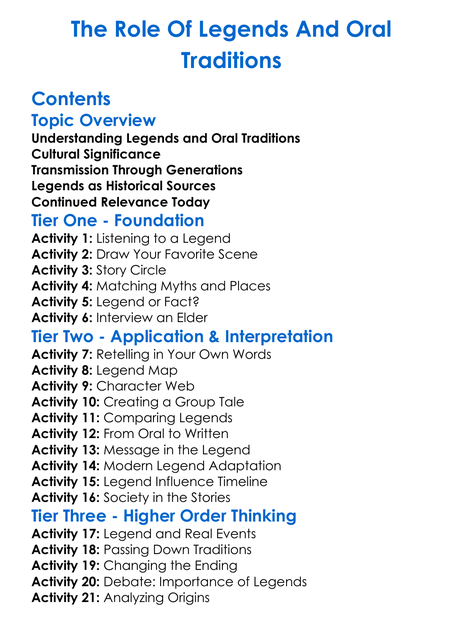 The Role Of Legends And Oral Traditions

Contents

Topic Overview

Understanding Legends and Oral Traditions
Cultural Significance
Transmission Through Generations
Legends as Historical Sources
Continued Relevance Today

Tier One - Foundation

Activity 1: Listening to a Legend
Activity 2: Draw Your Favorite Scene
Activity 3: Story Circle
Activity 4: Matching Myths and Places
Activity 5: Legend or Fact?
Activity 6: Interview an Elder

Tier Two - Application & Interpretation

Activity 7: Retelling in Your Own Words
Activity 8: Legend Map
Activity 9: Character Web
Activity 10: Creating a Group Tale
Activity 11: Comparing Legends
Activity 12: From Oral to Written
Activity 13: Message in the Legend
Activity 14: Modern Legend Adaptation
Activity 15: Legend Influence Timeline
Activity 16: Society in the Stories

Tier Three - Higher Order Thinking

Activity 17: Legend and Real Events
Activity 18: Passing Down Traditions
Activity 19: Changing the Ending
Activity 20: Debate: Importance of Legends
Activity 21: Analyzing Origins